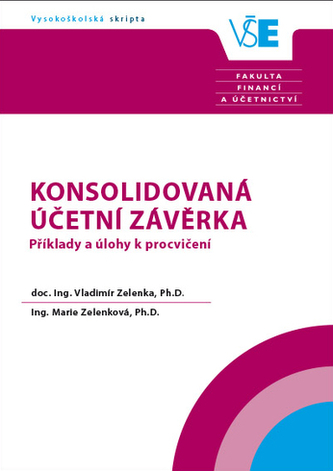 Vysokoškolská skripta

VŠE

FAKULTA
FINANCÍ
A ÚČETNICTVÍ

KONSOLIDOVANÁ ÚČETNÍ ZÁVĚRKA

Příklady a úlohy k procvičení

doc. Ing. Vladimír Zelenka, Ph.D.

Ing. Marie Zelenková, Ph.D.